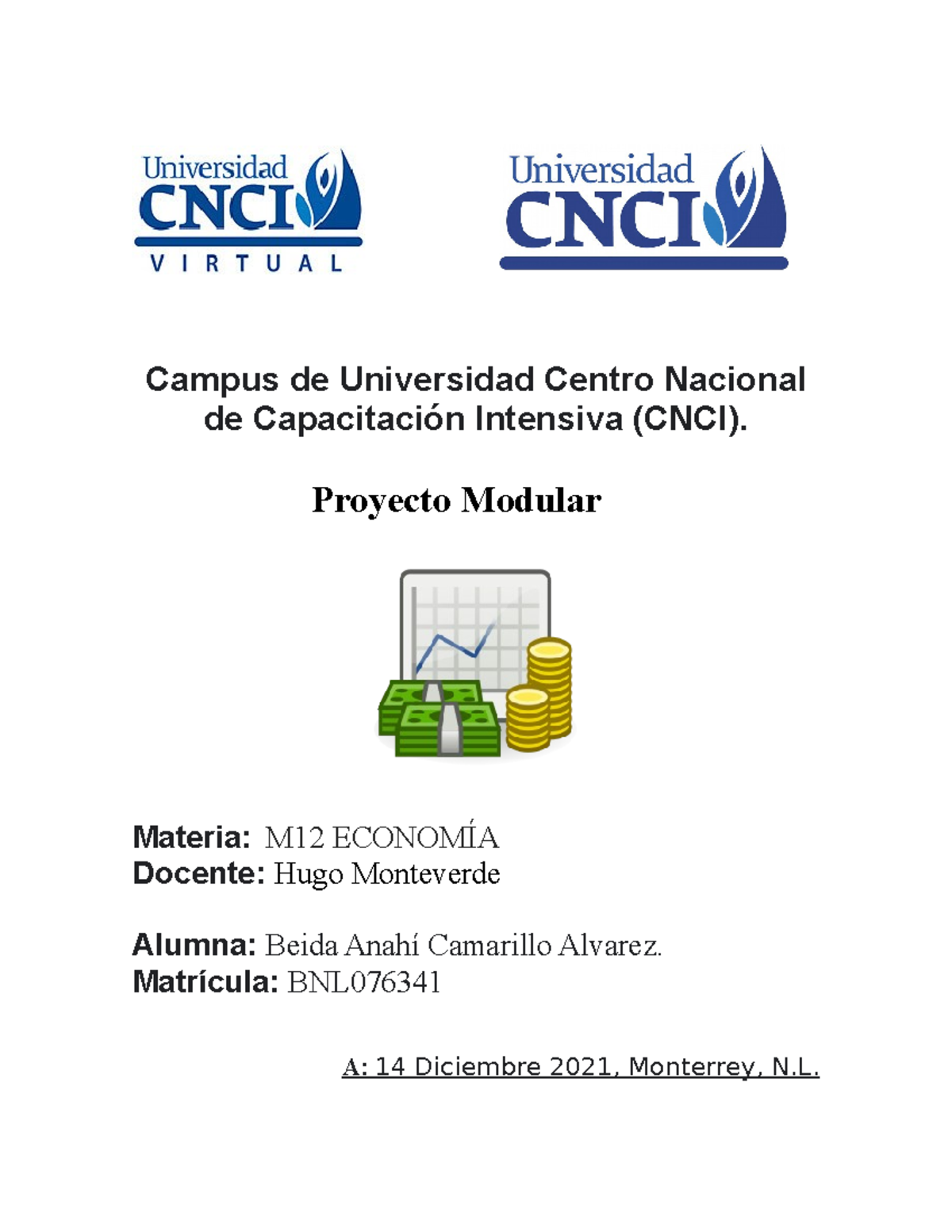 Universidad
CNCI
VIRTUAL

Universidad
CNCI

Campus de Universidad Centro Nacional de Capacitación Intensiva (CNCI).

Proyecto Modular

Materia: M12 ECONOMÍA
Docente: Hugo Monteverde

Alumna: Beida Anahí Camarillo Alvarez.
Matrícula: BNL076341

A: 14 Diciembre 2021, Monterrey, N.L.